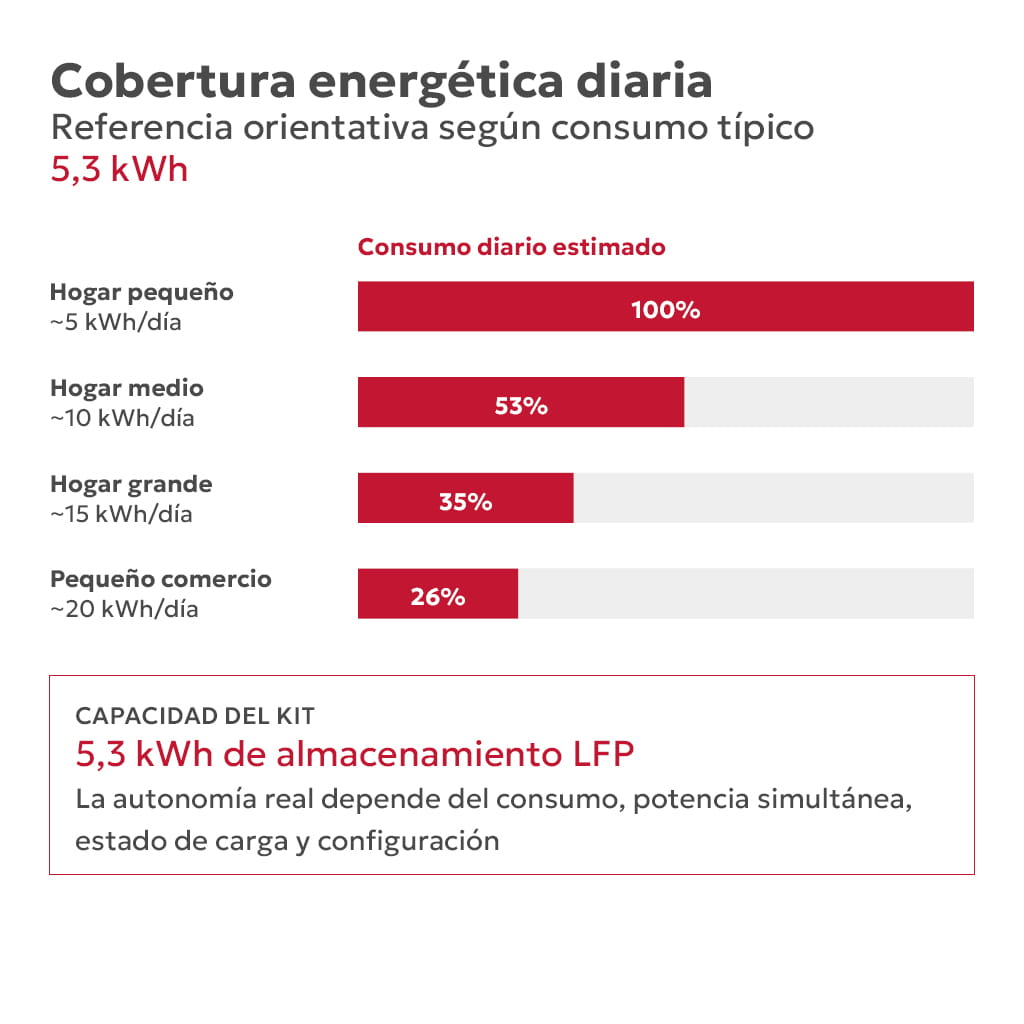 Cobertura energética diaria
Referencia orientativa según consumo típico
5,3 kWh

Consumo diario estimado

Hogar pequeño
~5 kWh/día
100%

Hogar medio
~10 kWh/día
53%

Hogar grande
~15 kWh/día
35%

Pequeño comercio
~20 kWh/día
26%

CAPACIDAD DEL KIT
5,3 kWh de almacenamiento LFP
La autonomía real depende del consumo, potencia simultánea, estado de carga y configuración